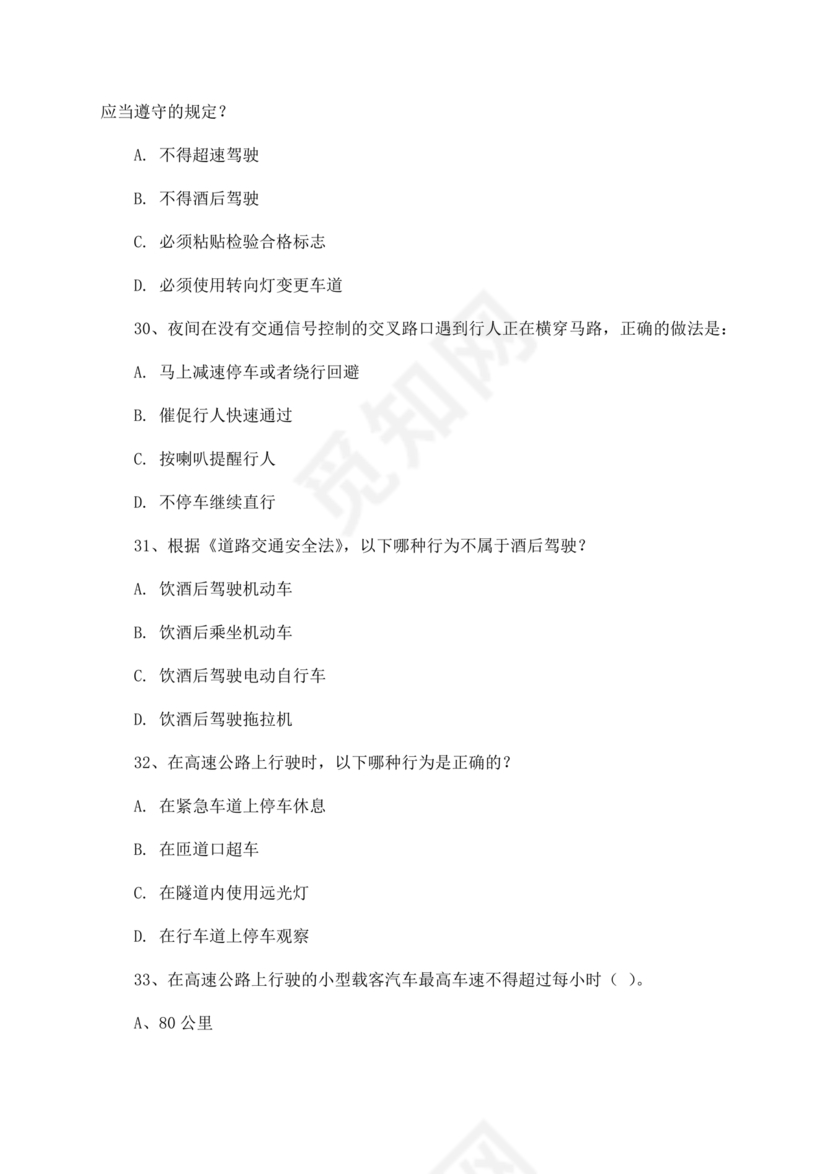 应当遵守的规定？

A. 不得超速驾驶

B. 不得酒后驾驶

C. 必须粘贴检验合格标志

D. 必须使用转向灯变更车道

30、夜间在没有交通信号控制的交叉路口遇到行人正在横穿马路，正确的做法是：

A. 马上减速停车或者绕行回避

B. 催促行人快速通过

C. 按喇叭提醒行人

D. 不停车继续直行

31、根据《道路交通安全法》，以下哪种行为不属于酒后驾驶？

A. 饮酒后驾驶机动车

B. 饮酒后乘坐机动车

C. 饮酒后驾驶电动自行车

D. 饮酒后驾驶拖拉机

32、在高速公路上行驶时，以下哪种行为是正确的？

A. 在紧急车道上停车休息

B. 在匝道口超车

C. 在隧道内使用远光灯

D. 在行车道上停车观察

33、在高速公路上行驶的小型载客汽车最高车速不得超过每小时（ ）。

A、80 公里

觅知网